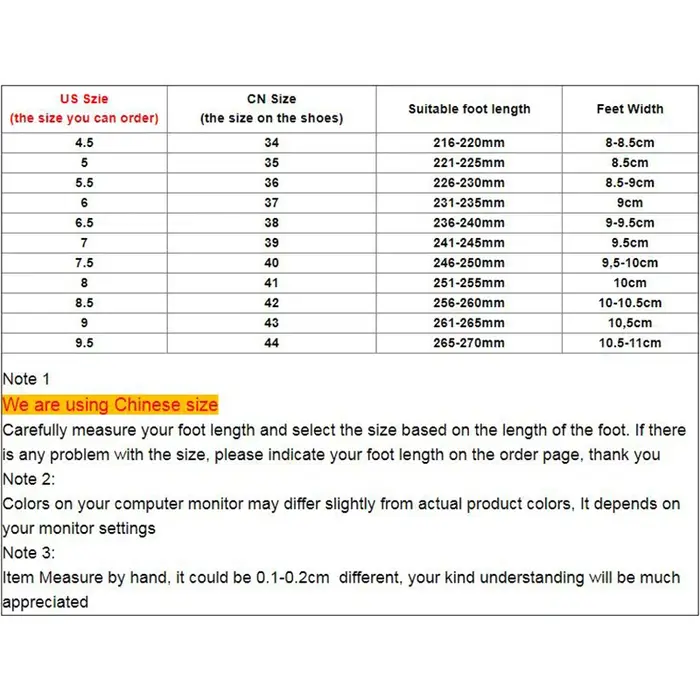 | US Szie (the size you can order) | CN Size (the size on the shoes) | Suitable foot length | Feet Width |
|---|---|---|---|
| 4.5 | 34 | 216-220mm | 8-8.5cm |
| 5 | 35 | 221-225mm | 8.5cm |
| 5.5 | 36 | 226-230mm | 8.5-9cm |
| 6 | 37 | 231-235mm | 9cm |
| 6.5 | 38 | 236-240mm | 9-9.5cm |
| 7 | 39 | 241-245mm | 9.5cm |
| 7.5 | 40 | 246-250mm | 9,5-10cm |
| 8 | 41 | 251-255mm | 10cm |
| 8.5 | 42 | 256-260mm | 10-10.5cm |
| 9 | 43 | 261-265mm | 10,5cm |
| 9.5 | 44 | 265-270mm | 10.5-11cm |

Note 1

We are using Chinese size

Carefully measure your foot length and select the size based on the length of the foot. If there is any problem with the size, please indicate your foot length on the order page, thank you

Note 2:

Colors on your computer monitor may differ slightly from actual product colors, It depends on your monitor settings

Note 3:

Item Measure by hand, it could be 0.1-0.2cm different, your kind understanding will be much appreciated